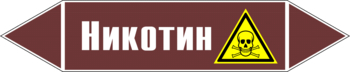 Никотин